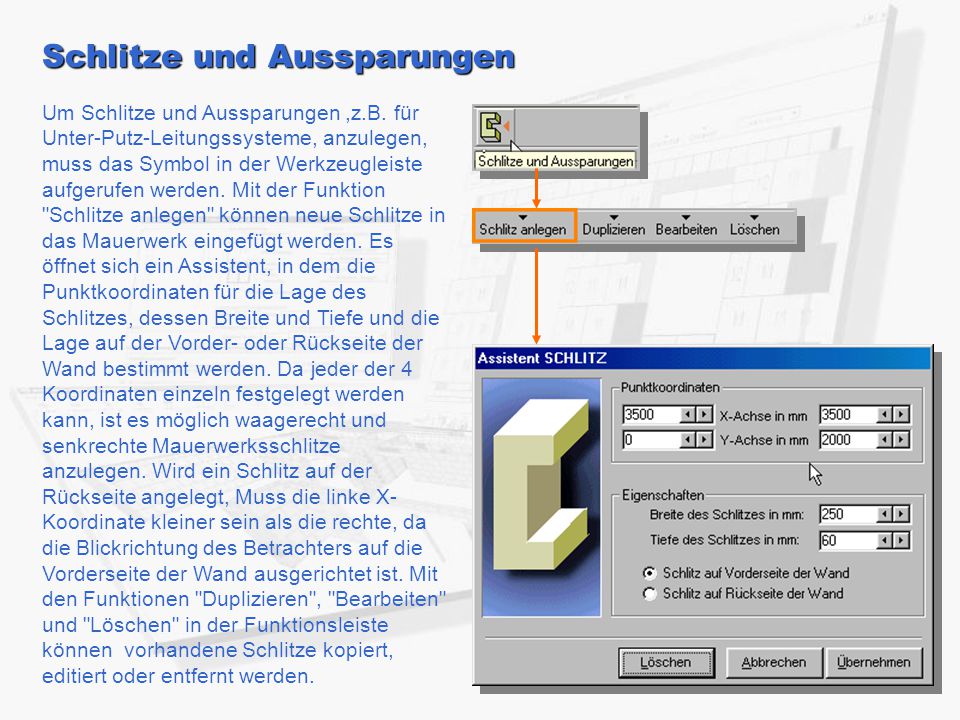 Schlitze und Aussparungen

Um Schlitze und Aussparungen ,z.B. für Unter-Putz-Leitungssysteme, anzulegen, muss das Symbol in der Werkzeugleiste aufgerufen werden. Mit der Funktion "Schlitze anlegen" können neue Schlitze in das Mauerwerk eingefügt werden. Es öffnet sich ein Assistent, in dem die Punktkoordinaten für die Lage des Schlitzes, dessen Breite und Tiefe und die Lage auf der Vorder- oder Rückseite der Wand bestimmt werden. Da jeder der 4 Koordinaten einzeln festgelegt werden kann, ist es möglich waagerecht und senkrechte Mauerwerksschlitze anzulegen. Wird ein Schlitz auf der Rückseite angelegt, Muss die linke X-Koordinate kleiner sein als die rechte, da die Blickrichtung des Betrachters auf die Vorderseite der Wand ausgerichtet ist. Mit den Funktionen "Duplizieren", "Bearbeiten" und "Löschen" in der Funktionsleiste können vorhandene Schlitze kopiert, editiert oder entfernt werden.

Schlitze und Aussparungen

Schlitz anlegen Duplizieren Bearbeiten Löschen

Assistent SCHLITZ

Punktkoordinaten
3500 X-Achse in mm 3500
0 Y-Achse in mm 2000

Eigenschaften
Breite des Schlitzes in mm: 250
Tiefe des Schlitzes in mm: 60
Schlitz auf Vorderseite der Wand
Schlitz auf Rückseite der Wand

Löschen Abbrechen Übernehmen